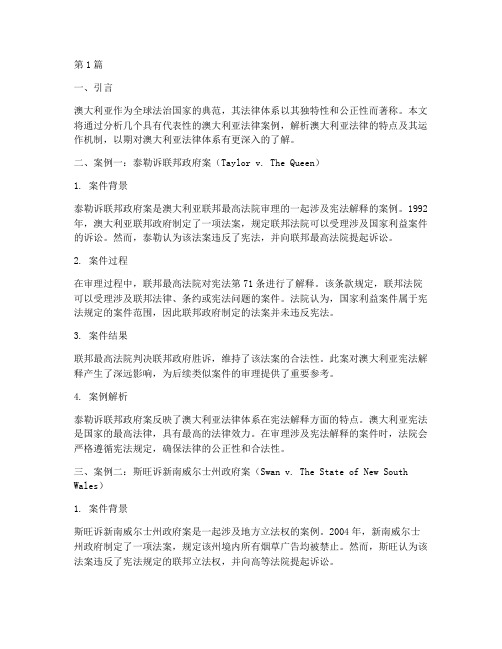 第1篇

一、引言

澳大利亚作为全球法治国家的典范，其法律体系以其独特性和公正性而著称。本文将通过分析几个具有代表性的澳大利亚法律案例，解析澳大利亚法律的特点及其运作机制，以期对澳大利亚法律体系有更深入的了解。

二、案例一：泰勒诉联邦政府案（Taylor v. The Queen）

1. 案件背景

泰勒诉联邦政府案是澳大利亚联邦最高法院审理的一起涉及宪法解释的案例。1992年，澳大利亚联邦政府制定了一项法案，规定联邦法院可以受理涉及国家利益案件的诉讼。然而，泰勒认为该法案违反了宪法，并向联邦最高法院提起诉讼。

2. 案件过程

在审理过程中，联邦最高法院对宪法第71条进行了解释。该条款规定，联邦法院可以受理涉及联邦法律、条约或宪法问题的案件。法院认为，国家利益案件属于宪法规定的案件范围，因此联邦政府制定的法案并未违反宪法。

3. 案件结果

联邦最高法院判决联邦政府胜诉，维持了该法案的合法性。此案对澳大利亚宪法解释产生了深远影响，为后续类似案件的审理提供了重要参考。

4. 案例解析

泰勒诉联邦政府案反映了澳大利亚法律体系在宪法解释方面的特点。澳大利亚宪法是国家的最高法律，具有最高的法律效力。在审理涉及宪法解释的案件时，法院会严格遵循宪法规定，确保法律的公正性和合法性。

三、案例二：斯旺诉新南威尔士州政府案（Swan v. The State of New South Wales）

1. 案件背景

斯旺诉新南威尔士州政府案是一起涉及地方立法权的案例。2004年，新南威尔士州政府制定了一项法案，规定该州境内所有烟草广告均被禁止。然而，斯旺认为该法案违反了宪法规定的联邦立法权，并向高等法院提起诉讼。